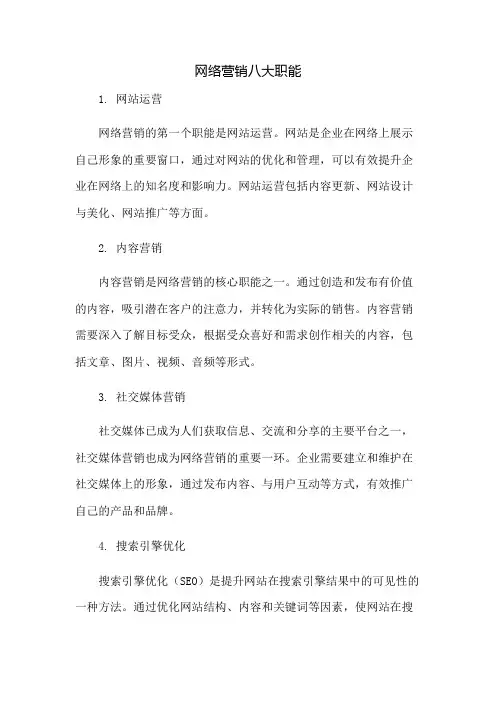 网络营销八大职能

1. 网站运营

网络营销的第一个职能是网站运营。网站是企业在网络上展示自己形象的重要窗口，通过对网站的优化和管理，可以有效提升企业在网络上的知名度和影响力。网站运营包括内容更新、网站设计与美化、网站推广等方面。

2. 内容营销

内容营销是网络营销的核心职能之一。通过创造和发布有价值的内容，吸引潜在客户的注意力，并转化为实际的销售。内容营销需要深入了解目标受众，根据受众喜好和需求创作相关的内容，包括文章、图片、视频、音频等形式。

3. 社交媒体营销

社交媒体已成为人们获取信息、交流和分享的主要平台之一，社交媒体营销也成为网络营销的重要一环。企业需要建立和维护在社交媒体上的形象，通过发布内容、与用户互动等方式，有效推广自己的产品和品牌。

4. 搜索引擎优化

搜索引擎优化（SEO）是提升网站在搜索引擎结果中的可见性的一种方法。通过优化网站结构、内容和关键词等因素，使网站在搜